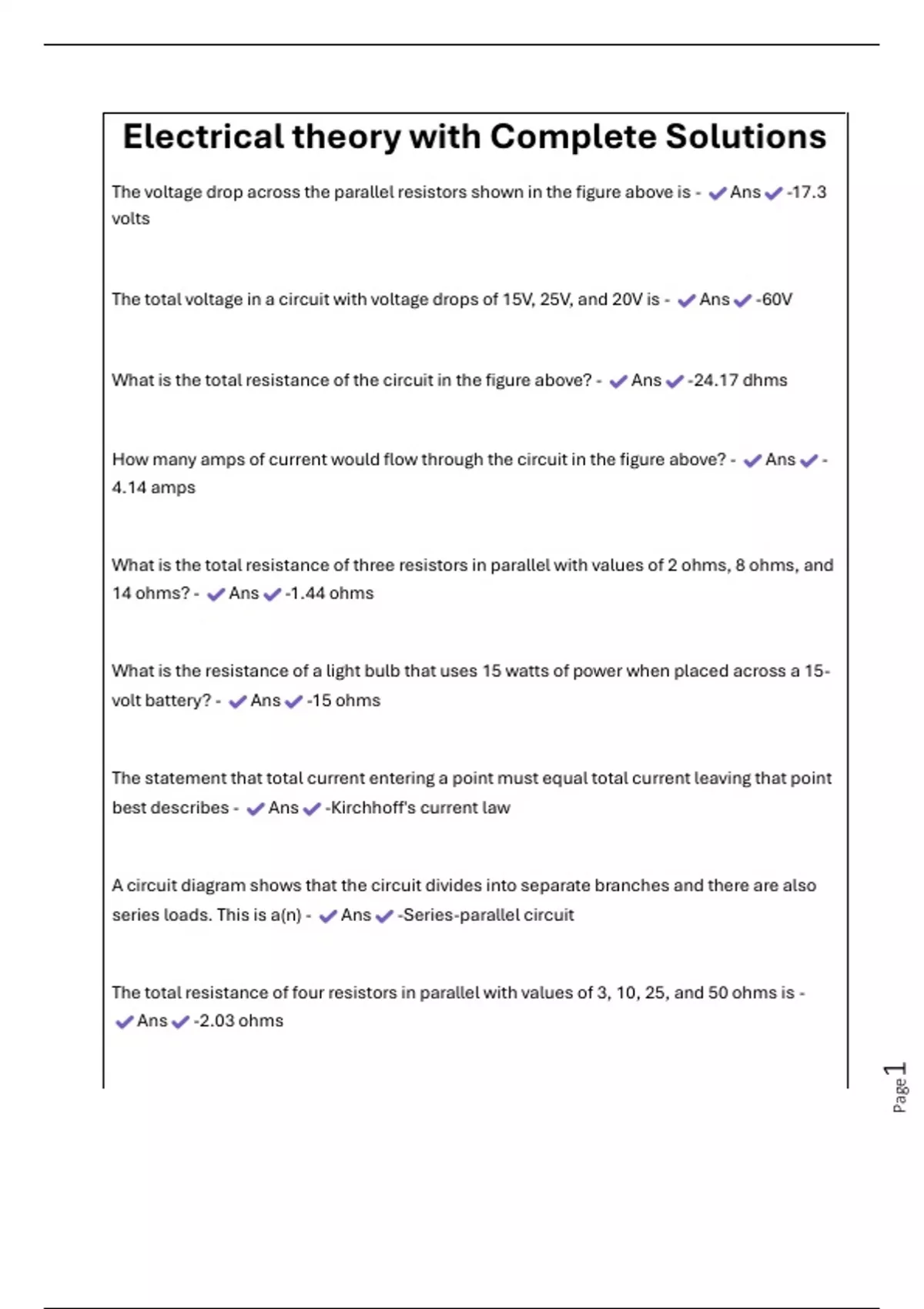 Electrical theory with Complete Solutions

The voltage drop across the parallel resistors shown in the figure above is - ✔Ans✔-17.3 volts

The total voltage in a circuit with voltage drops of 15V, 25V, and 20V is - ✔Ans✔-60V

What is the total resistance of the circuit in the figure above? - ✔Ans✔-24.17 dhms

How many amps of current would flow through the circuit in the figure above? - ✔Ans✔-4.14 amps

What is the total resistance of three resistors in parallel with values of 2 ohms, 8 ohms, and 14 ohms? - ✔Ans✔-1.44 ohms

What is the resistance of a light bulb that uses 15 watts of power when placed across a 15-volt battery? - ✔Ans✔-15 ohms

The statement that total current entering a point must equal total current leaving that point best describes - ✔Ans✔-Kirchhoff's current law

A circuit diagram shows that the circuit divides into separate branches and there are also series loads. This is a(n) - ✔Ans✔-Series-parallel circuit

The total resistance of four resistors in parallel with values of 3, 10, 25, and 50 ohms is - ✔Ans✔-2.03 ohms

Page 1